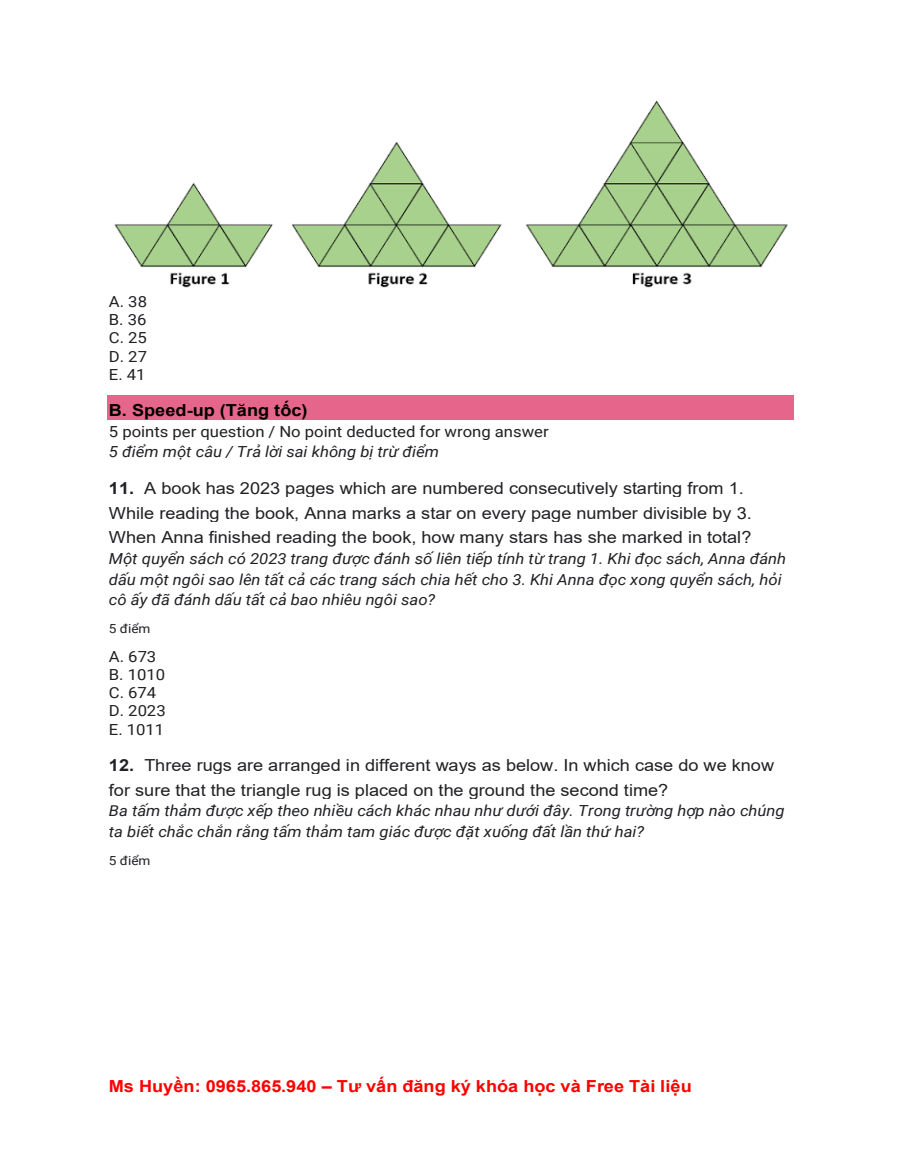 Figure 1
Figure 2
Figure 3

A. 38
B. 36
C. 25
D. 27
E. 41

B. Speed-up (Tăng tốc)
5 points per question / No point deducted for wrong answer
5 điểm một câu / Trả lời sai không bị trừ điểm

11. A book has 2023 pages which are numbered consecutively starting from 1. While reading the book, Anna marks a star on every page number divisible by 3. When Anna finished reading the book, how many stars has she marked in total?
Một quyển sách có 2023 trang được đánh số liên tiếp tính từ trang 1. Khi đọc sách, Anna đánh dấu một ngôi sao lên tất cả các trang sách chia hết cho 3. Khi Anna đọc xong quyển sách, hỏi cô ấy đã đánh dấu tất cả bao nhiêu ngôi sao?

5 điểm

A. 673
B. 1010
C. 674
D. 2023
E. 1011

12. Three rugs are arranged in different ways as below. In which case do we know for sure that the triangle rug is placed on the ground the second time?
Ba tấm thảm được xếp theo nhiều cách khác nhau như dưới đây. Trong trường hợp nào chúng ta biết chắc chắn rằng tấm thảm tam giác được đặt xuống đất lần thứ hai?

5 điểm

Ms Huyền: 0965.865.940 – Tư vấn đăng ký khóa học và Free Tài liệu